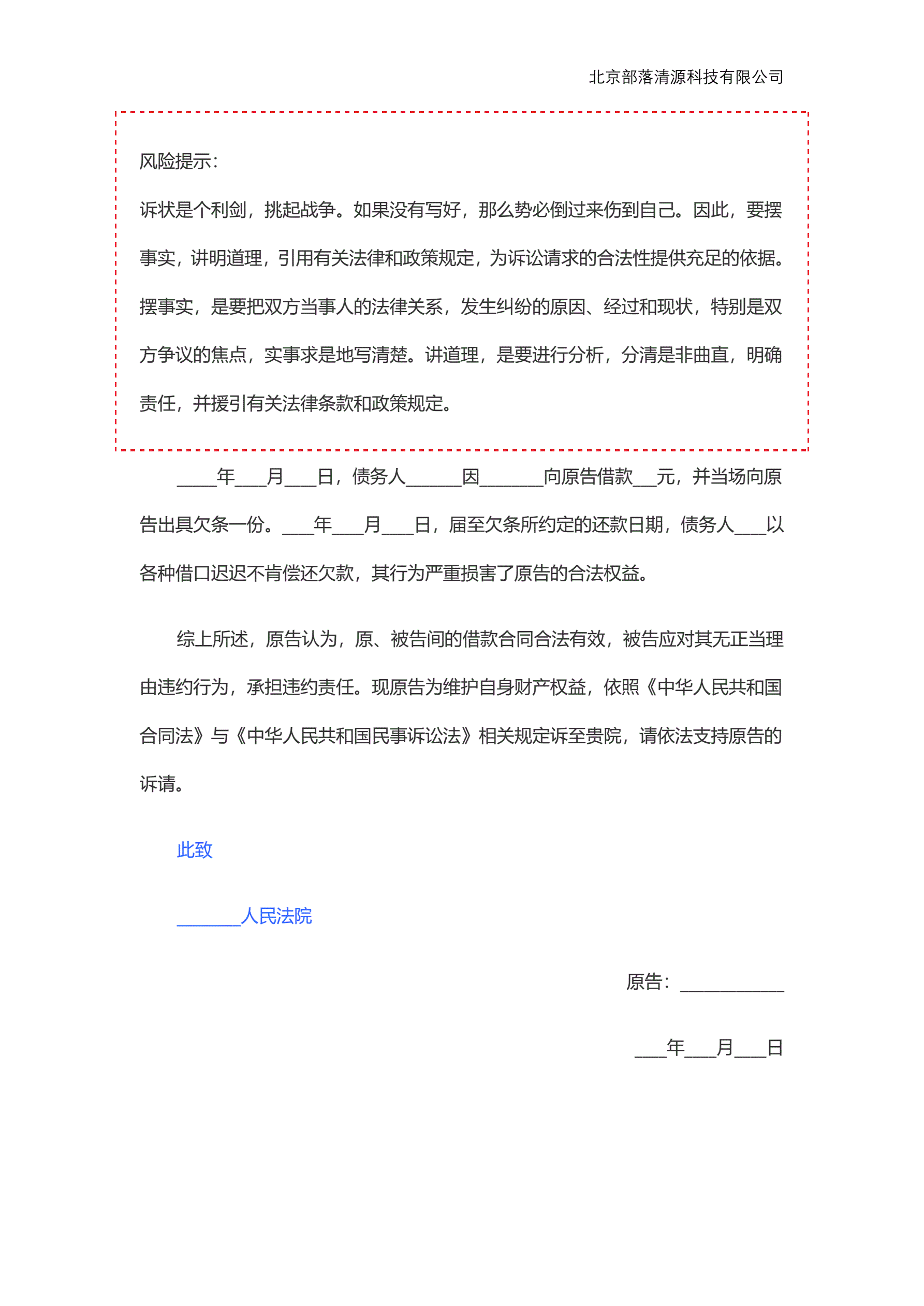 北京部落清源科技有限公司

风险提示：

诉状是个利剑，挑起战争。如果没有写好，那么势必倒过来伤到自己。因此，要摆事实，讲明道理，引用有关法律和政策规定，为诉讼请求的合法性提供充足的依据。摆事实，是要把双方当事人的法律关系，发生纠纷的原因、经过和现状，特别是双方争议的焦点，实事求是地写清楚。讲道理，是要进行分析，分清是非曲直，明确责任，并援引有关法律条款和政策规定。

____年___月___日，债务人______因_______向原告借款__元，并当场向原告出具欠条一份。___年___月___日，届至欠条所约定的还款日期，债务人___以各种借口迟迟不肯偿还欠款，其行为严重损害了原告的合法权益。

综上所述，原告认为，原、被告间的借款合同合法有效，被告应对其无正当理由违约行为，承担违约责任。现原告为维护自身财产权益，依照《中华人民共和国合同法》与《中华人民共和国民事诉讼法》相关规定诉至贵院，请依法支持原告的诉请。

此致

_______人民法院

原告：___________

___年___月___日